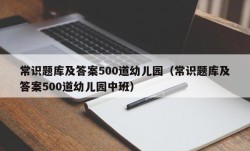 常识题库及答案500道幼儿园（常识题库及答案500道幼儿园中班）